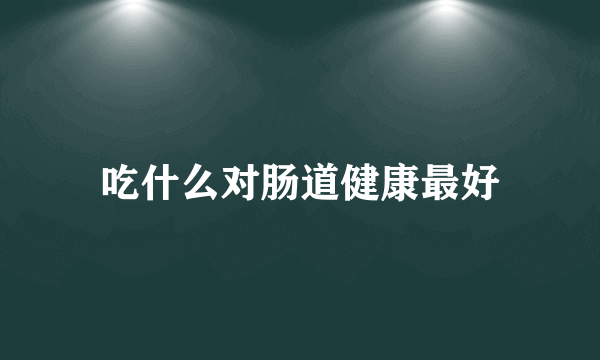 吃什么对肠道健康最好